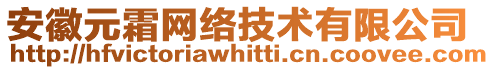 安徽元霜网络技术有限公司
http://hfvictoriawhitti.cn.coovee.com